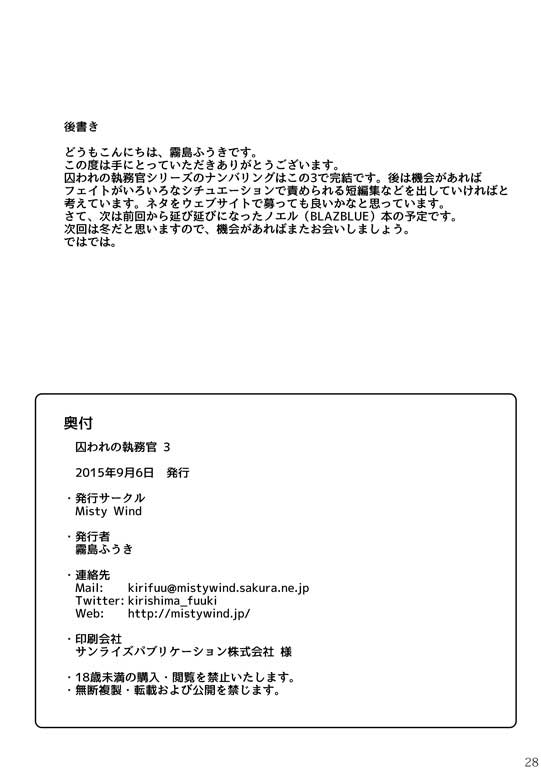 後書き

どうもこんにちは、霧島ふうきです。
この度は手にとっていただきありがとうございます。
囚われの執務官シリーズのナンバリングはこの3で完結です。後は機会があればフェイトがいろいろなシチュエーションで責められる短編集などを出していければと考えています。ネタをウェブサイトで募っても良いかなと思っています。
さて、次は前回から延び延びになったノエル（BLAZBLUE）本の予定です。
次回は冬だと思いますので、機会があればまたお会いしましょう。
ではでは。

奥付

囚われの執務官 3

2015年9月6日 発行

・発行サークル
Misty Wind

・発行者
霧島ふうき

・連絡先
Mail: kirifuu@mistywind.sakura.ne.jp
Twitter: kirishima_fuuki
Web: http://mistywind.jp/

・印刷会社
サンライズパブリケーション株式会社 様

・18歳未満の購入・閲覧を禁止いたします。
・無断複製・転載および公開を禁じます。

28